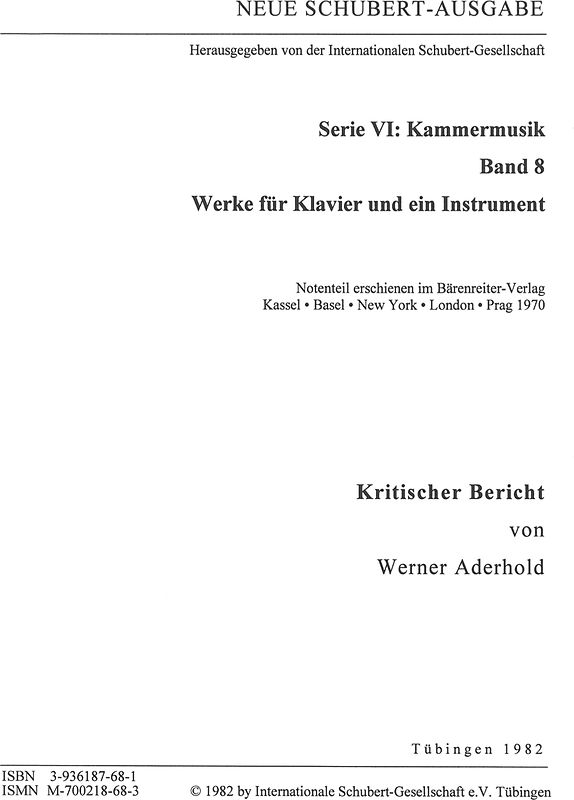 NEUE SCHUBERT-AUSGABE

Herausgegeben von der Internationalen Schubert-Gesellschaft

Serie VI: Kammermusik

Band 8

Werke für Klavier und ein Instrument

Notenteil erschienen im Bärenreiter-Verlag
Kassel • Basel • New York • London • Prag 1970

Kritischer Bericht
von
Werner Aderhold

Tübingen 1982

ISBN 3-936187-68-1
ISMN M-700218-68-3

© 1982 by Internationale Schubert-Gesellschaft e.V. Tübingen